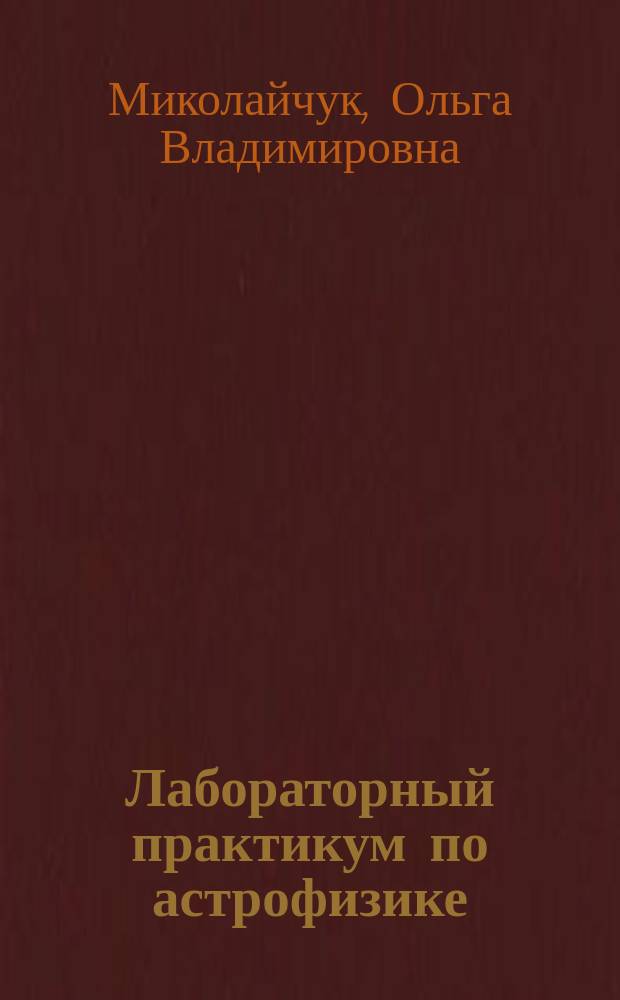 Миколайчук, Ольга Владимировна

Лабораторный практикум по астрофизике